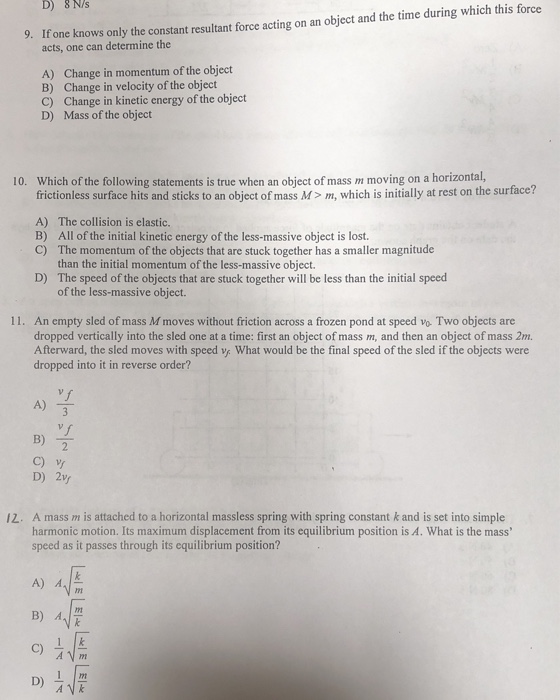 D) 8 N/s

9. If one knows only the constant resultant force acting on an object and the time during which this force acts, one can determine the

A) Change in momentum of the object
B) Change in velocity of the object
C) Change in kinetic energy of the object
D) Mass of the object

10. Which of the following statements is true when an object of mass $m$ moving on a horizontal, frictionless surface hits and sticks to an object of mass $M > m$, which is initially at rest on the surface?

A) The collision is elastic.
B) All of the initial kinetic energy of the less-massive object is lost.
C) The momentum of the objects that are stuck together has a smaller magnitude than the initial momentum of the less-massive object.
D) The speed of the objects that are stuck together will be less than the initial speed of the less-massive object.

11. An empty sled of mass $M$ moves without friction across a frozen pond at speed $v_0$. Two objects are dropped vertically into the sled one at a time: first an object of mass $m$, and then an object of mass $2m$. Afterward, the sled moves with speed $v_f$. What would be the final speed of the sled if the objects were dropped into it in reverse order?

A) $\frac{v_f}{3}$
B) $\frac{v_f}{2}$
C) $v_f$
D) $2v_f$

12. A mass $m$ is attached to a horizontal massless spring with spring constant $k$ and is set into simple harmonic motion. Its maximum displacement from its equilibrium position is $A$. What is the mass' speed as it passes through its equilibrium position?

A) $A\sqrt{\frac{k}{m}}$
B) $A\sqrt{\frac{m}{k}}$
C) $\frac{1}{A}\sqrt{\frac{k}{m}}$
D) $\frac{1}{A}\sqrt{\frac{m}{k}}$